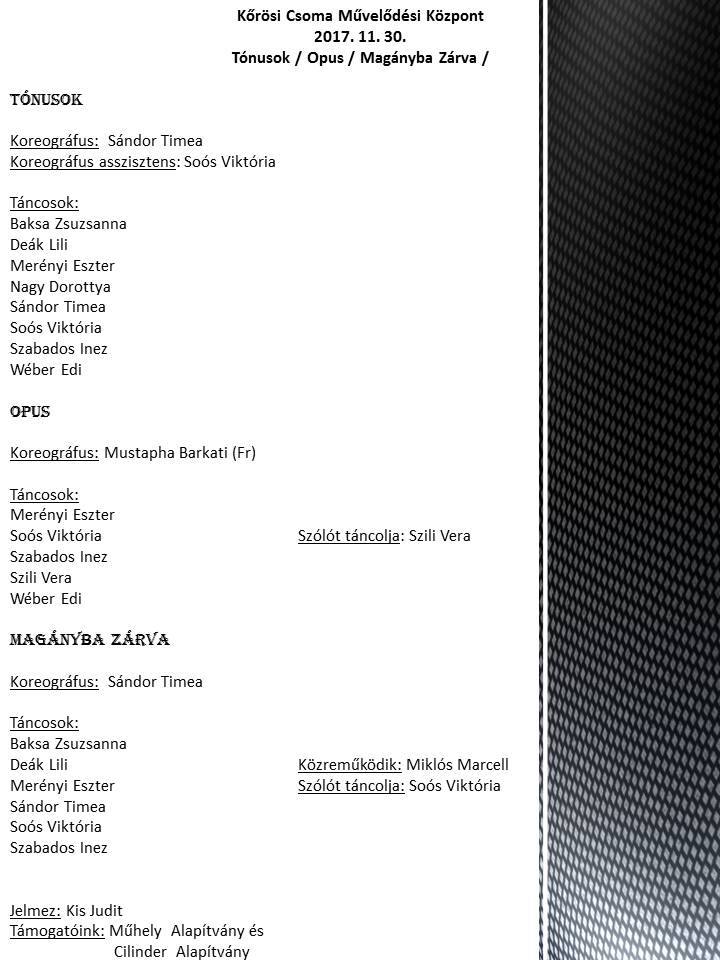 Kőrösi Csoma Művelődési Központ
2017. 11. 30.
Tónusok / Opus / Magányba Zárva /

TÓNUSOK

Koreográfus: Sándor Timea
Koreográfus asszisztens: Soós Viktória

Táncosok:
Baksa Zsuzsanna
Deák Lili
Merényi Eszter
Nagy Dorottya
Sándor Timea
Soós Viktória
Szabados Inez
Wéber Edi

OPUS

Koreográfus: Mustapha Barkati (Fr)

Táncosok:
Merényi Eszter
Soós Viktória
Szabados Inez
Szili Vera
Wéber Edi

Szólót táncolja: Szili Vera

MAGÁNYBA ZÁRVA

Koreográfus: Sándor Timea

Táncosok:
Baksa Zsuzsanna
Deák Lili
Merényi Eszter
Sándor Timea
Soós Viktória
Szabados Inez

Közreműködik: Miklós Marcell
Szólót táncolja: Soós Viktória

Jelmez: Kis Judit
Támogatóink: Műhely Alapítvány és Cilinder Alapítvány